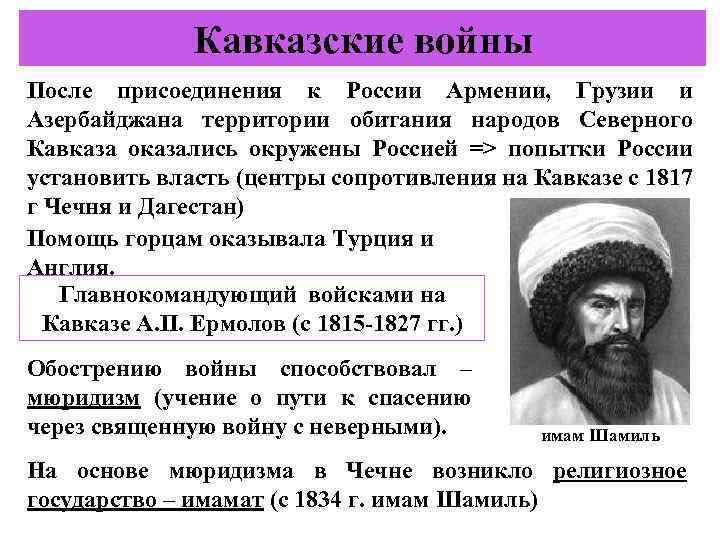 Кавказские войны

После присоединения к России Армении, Грузии и Азербайджана территории обитания народов Северного Кавказа оказались окружены Россией => попытки России установить власть (центры сопротивления на Кавказе с 1817 г Чечня и Дагестан)

Помощь горцам оказывала Турция и Англия.

Главнокомандующий войсками на Кавказе А.П. Ермолов (с 1815-1827 гг.)

Обострению войны способствовал – мюридизм (учение о пути к спасению через священную войну с неверными).

имам Шамиль

На основе мюридизма в Чечне возникло религиозное государство – имамат (с 1834 г. имам Шамиль)